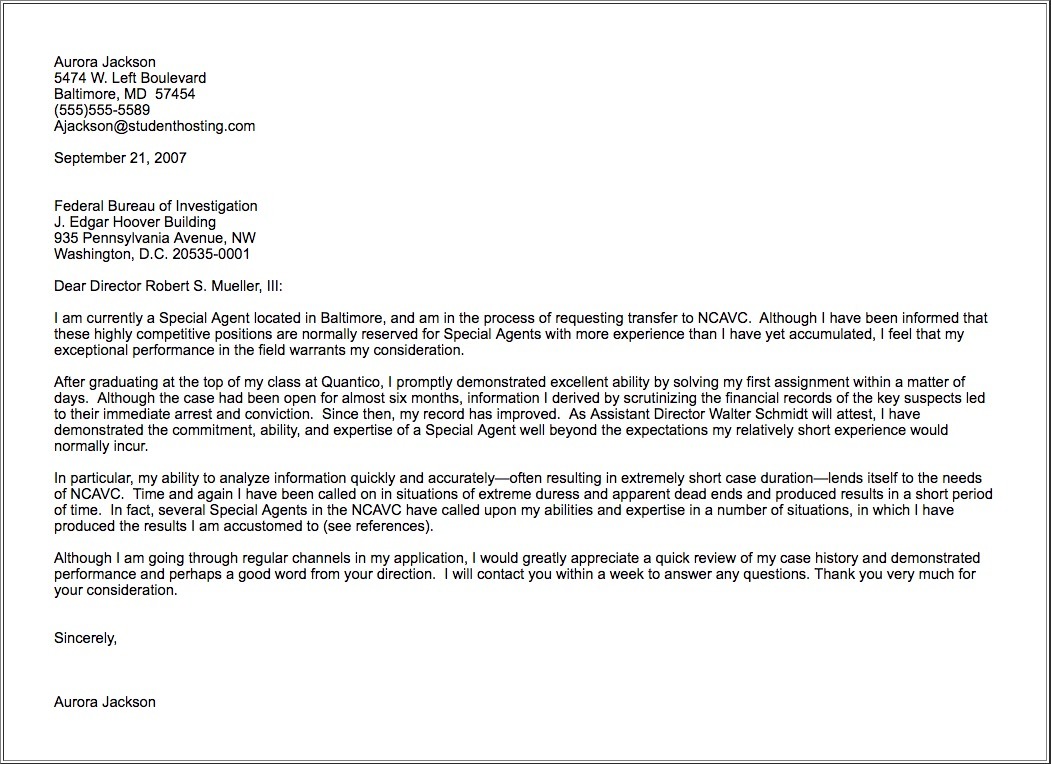 Aurora Jackson
5474 W. Left Boulevard
Baltimore, MD 57454
(555)555-5589
Ajackson@studenthosting.com

September 21, 2007

Federal Bureau of Investigation
J. Edgar Hoover Building
935 Pennsylvania Avenue, NW
Washington, D.C. 20535-0001

Dear Director Robert S. Mueller, III:

I am currently a Special Agent located in Baltimore, and am in the process of requesting transfer to NCAVC. Although I have been informed that these highly competitive positions are normally reserved for Special Agents with more experience than I have yet accumulated, I feel that my exceptional performance in the field warrants my consideration.

After graduating at the top of my class at Quantico, I promptly demonstrated excellent ability by solving my first assignment within a matter of days. Although the case had been open for almost six months, information I derived by scrutinizing the financial records of the key suspects led to their immediate arrest and conviction. Since then, my record has improved. As Assistant Director Walter Schmidt will attest, I have demonstrated the commitment, ability, and expertise of a Special Agent well beyond the expectations my relatively short experience would normally incur.

In particular, my ability to analyze information quickly and accurately—often resulting in extremely short case duration—lends itself to the needs of NCAVC. Time and again I have been called on in situations of extreme duress and apparent dead ends and produced results in a short period of time. In fact, several Special Agents in the NCAVC have called upon my abilities and expertise in a number of situations, in which I have produced the results I am accustomed to (see references).

Although I am going through regular channels in my application, I would greatly appreciate a quick review of my case history and demonstrated performance and perhaps a good word from your direction. I will contact you within a week to answer any questions. Thank you very much for your consideration.

Sincerely,

Aurora Jackson